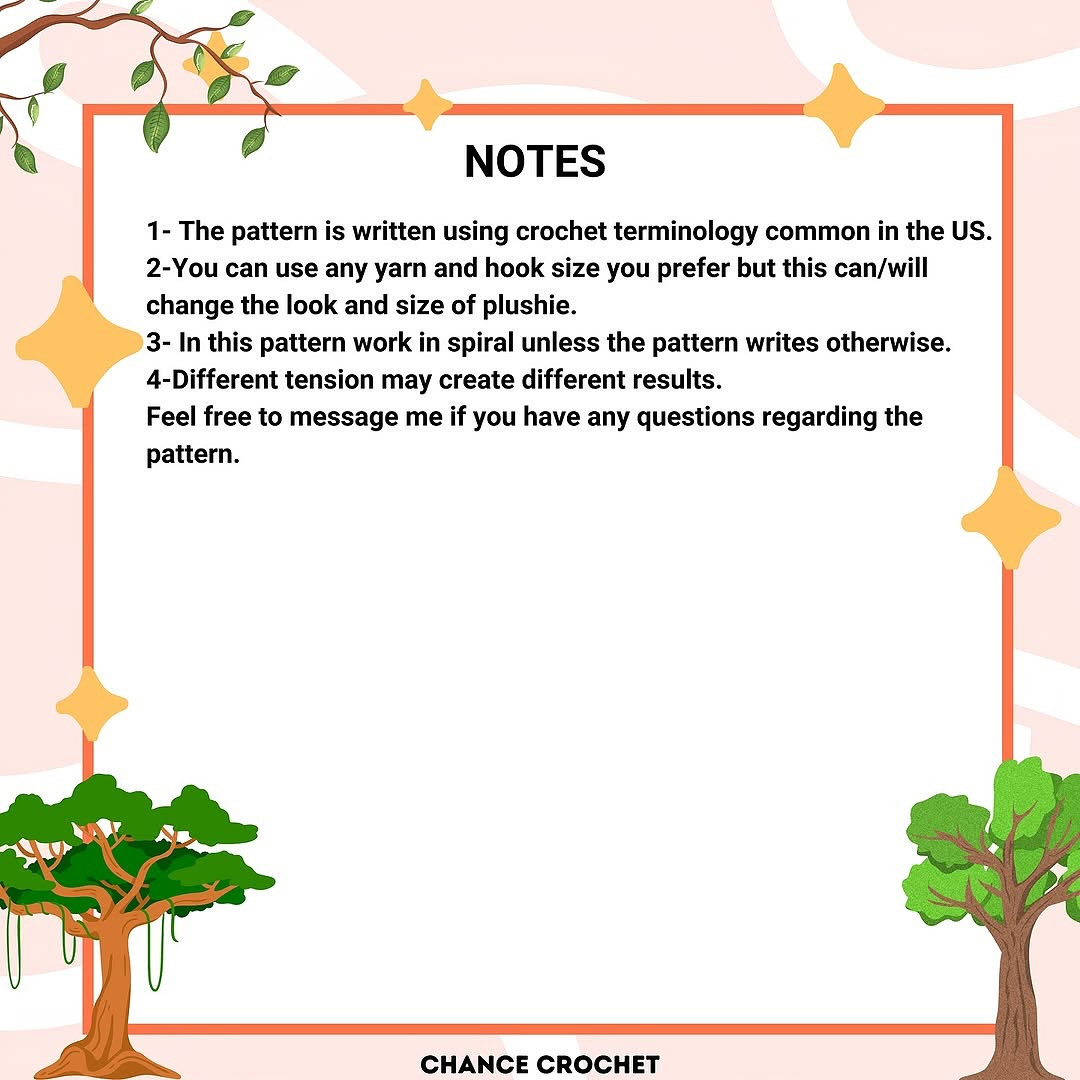 NOTES

1- The pattern is written using crochet terminology common in the US.
2-You can use any yarn and hook size you prefer but this can/will change the look and size of plushie.
3- In this pattern work in spiral unless the pattern writes otherwise.
4-Different tension may create different results.
Feel free to message me if you have any questions regarding the pattern.

CHANCE CROCHET